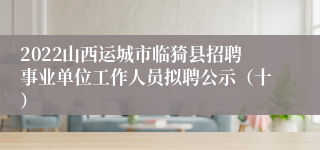 2022山西运城市临猗县招聘事业单位工作人员拟聘公示（十）